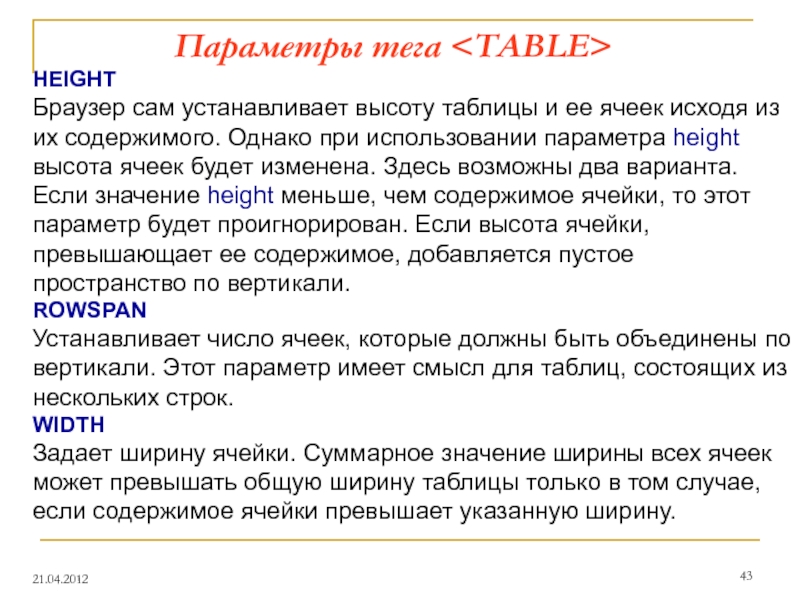 Параметры тега <TABLE>

HEIGHT
Браузер сам устанавливает высоту таблицы и ее ячеек исходя из их содержимого. Однако при использовании параметра height высота ячеек будет изменена. Здесь возможны два варианта. Если значение height меньше, чем содержимое ячейки, то этот параметр будет проигнорирован. Если высота ячейки, превышающает ее содержимое, добавляется пустое пространство по вертикали.

ROWSPAN
Устанавливает число ячеек, которые должны быть объединены по вертикали. Этот параметр имеет смысл для таблиц, состоящих из нескольких строк.

WIDTH
Задает ширину ячейки. Суммарное значение ширины всех ячеек может превышать общую ширину таблицы только в том случае, если содержимое ячейки превышает указанную ширину.

21.04.2012

43